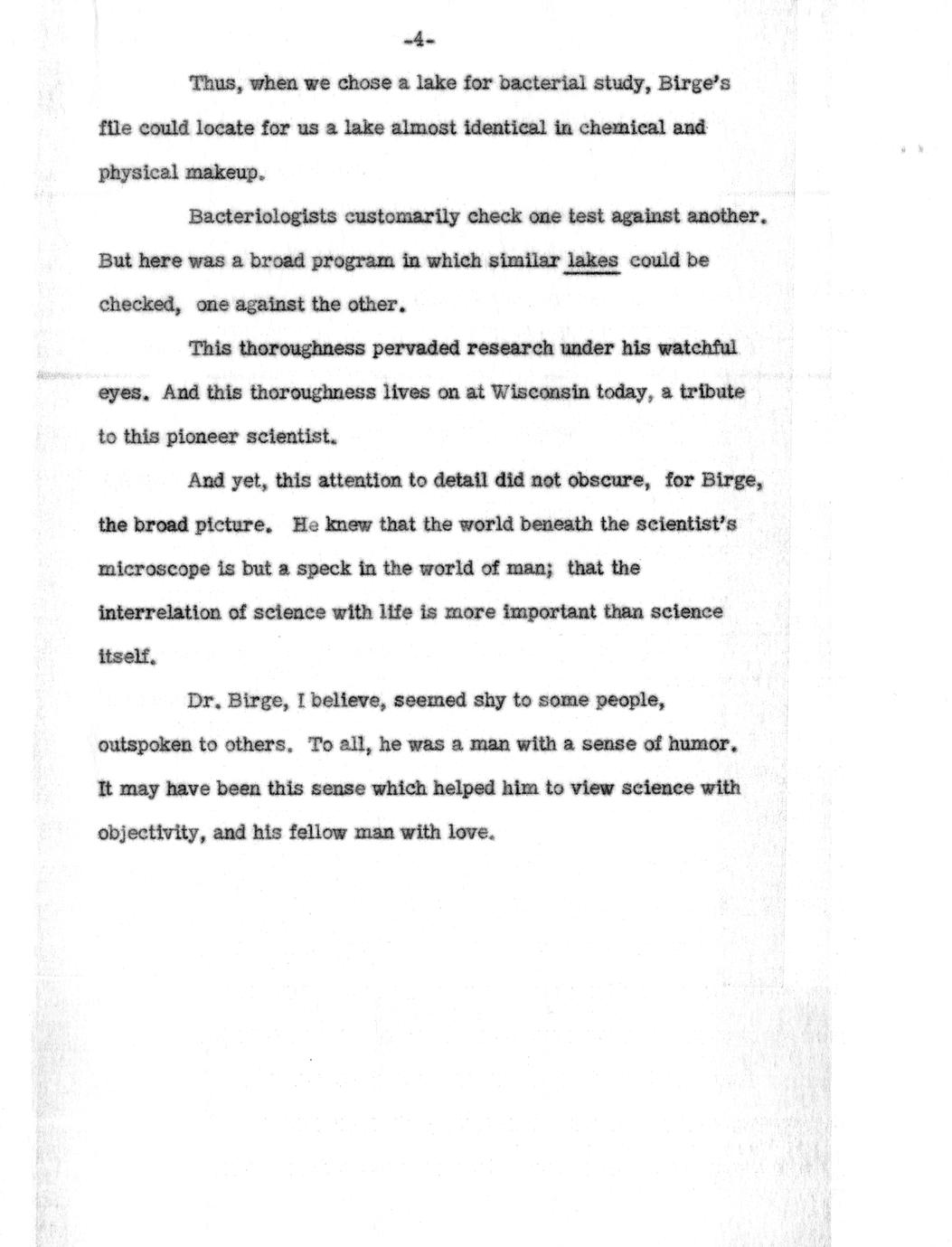 -4-

Thus, when we chose a lake for bacterial study, Birge's file could locate for us a lake almost identical in chemical and physical makeup.

Bacteriologists customarily check one test against another. But here was a broad program in which similar lakes could be checked, one against the other.

This thoroughness pervaded research under his watchful eyes. And this thoroughness lives on at Wisconsin today, a tribute to this pioneer scientist.

And yet, this attention to detail did not obscure, for Birge, the broad picture. He knew that the world beneath the scientist's microscope is but a speck in the world of man; that the interrelation of science with life is more important than science itself.

Dr. Birge, I believe, seemed shy to some people, outspoken to others. To all, he was a man with a sense of humor. It may have been this sense which helped him to view science with objectivity, and his fellow man with love.